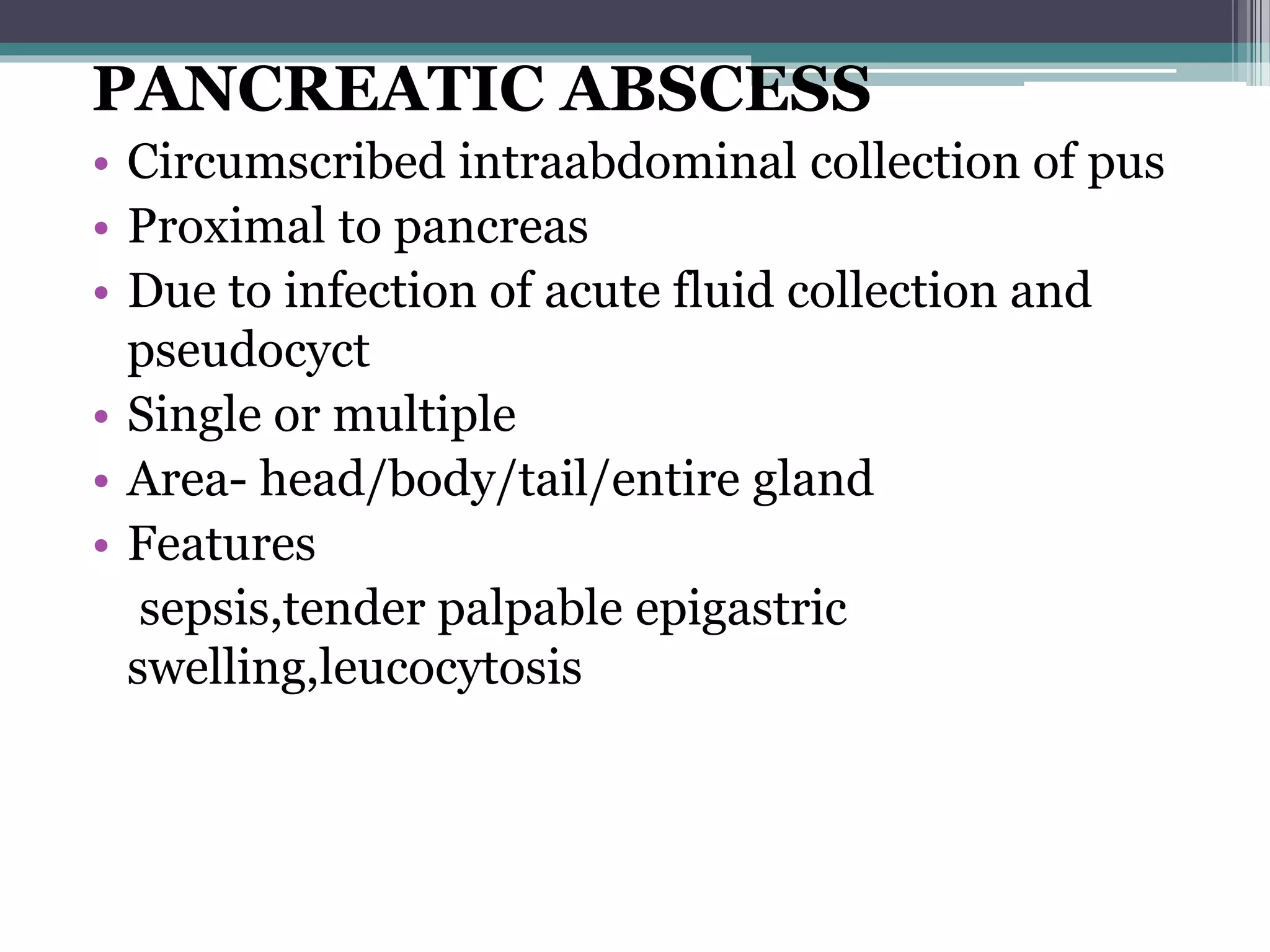 PANCREATIC ABSCESS

• Circumscribed intraabdominal collection of pus
• Proximal to pancreas
• Due to infection of acute fluid collection and pseudocyct
• Single or multiple
• Area- head/body/tail/entire gland
• Features

sepsis,tender palpable epigastric swelling,leucocytosis